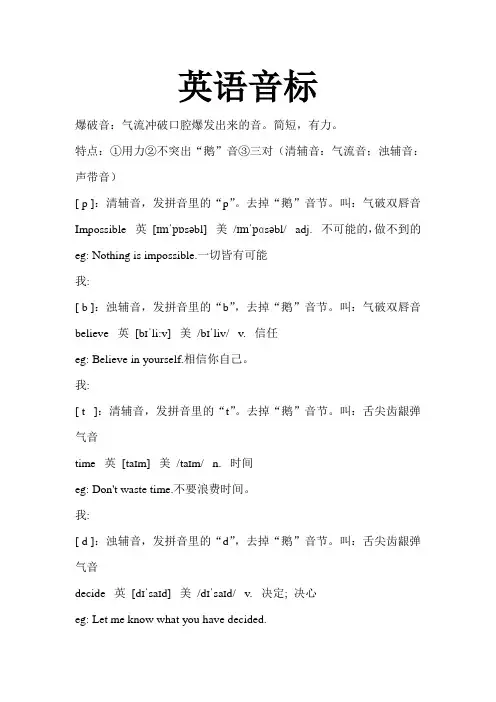 英语音标

爆破音：气流冲破口腔爆发出来的音。简短，有力。

特点：①用力②不突出“鹅”音③三对（清辅音：气流音；浊辅音：声带音）

[ p ]：清辅音，发拼音里的“p”。去掉“鹅”音节。叫：气破双唇音

Impossible 英 [ɪmˈpɒsəbl] 美 /ɪmˈpɑsəbl/ adj. 不可能的，做不到的

eg: Nothing is impossible.一切皆有可能

我:

[ b ]：浊辅音，发拼音里的“b”，去掉“鹅”音节。叫：气破双唇音

believe 英 [bɪˈliːv] 美 /bɪˈliv/ v. 信任

eg: Believe in yourself.相信你自己。

我:

[ t ]：清辅音，发拼音里的“t”。去掉“鹅”音节。叫：舌尖齿龈弹气音

time 英 [taɪm] 美 /taɪm/ n. 时间

eg: Don't waste time.不要浪费时间。

我:

[ d ]：浊辅音，发拼音里的“d”，去掉“鹅”音节。叫：舌尖齿龈弹气音

decide 英 [dɪˈsaɪd] 美 /dɪˈsaɪd/ v. 决定; 决心

eg: Let me know what you have decided.